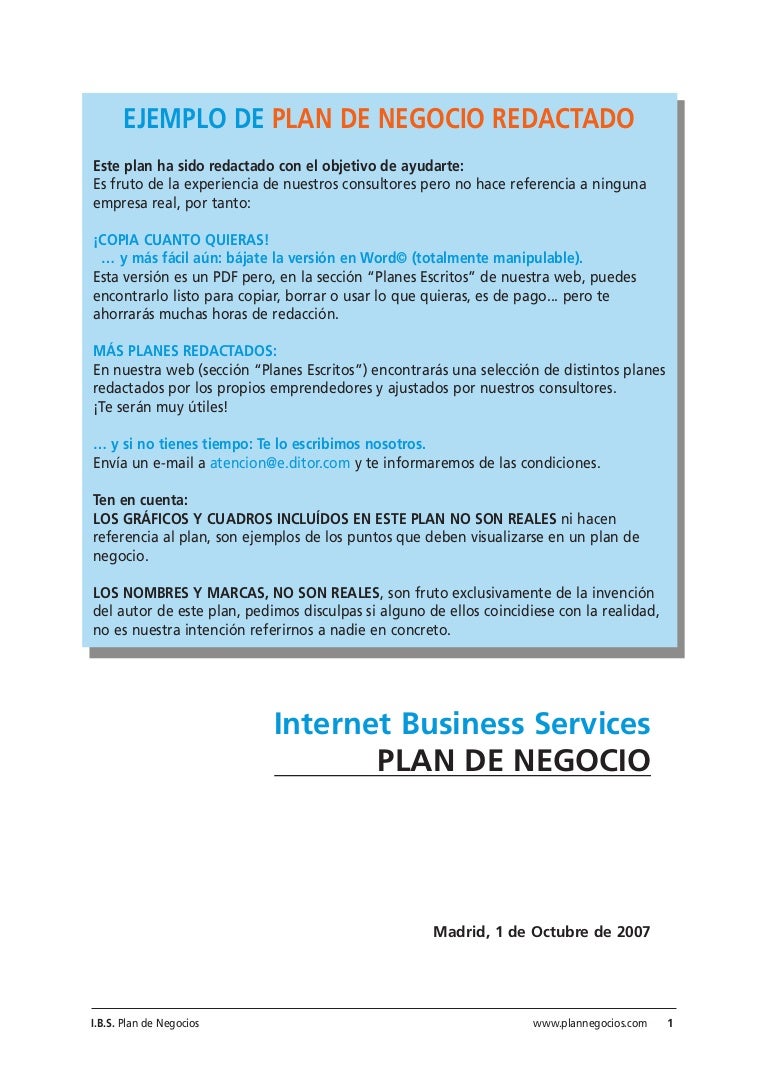 EJEMPLO DE PLAN DE NEGOCIO REDACTADO

Este plan ha sido redactado con el objetivo de ayudarte:
Es fruto de la experiencia de nuestros consultores pero no hace referencia a ninguna empresa real, por tanto:

¡COPIA CUANTO QUIERAS!
... y más fácil aún: bájate la versión en Word© (totalmente manipulable).
Esta versión es un PDF pero, en la sección “Planes Escritos” de nuestra web, puedes encontrarlo listo para copiar, borrar o usar lo que quieras, es de pago... pero te ahorrarás muchas horas de redacción.

MÁS PLANES REDACTADOS:
En nuestra web (sección “Planes Escritos”) encontrarás una selección de distintos planes redactados por los propios emprendedores y ajustados por nuestros consultores.
¡Te serán muy útiles!

... y si no tienes tiempo: Te lo escribimos nosotros.
Envía un e-mail a atencion@e.ditor.com y te informaremos de las condiciones.

Ten en cuenta:
LOS GRÁFICOS Y CUADROS INCLUÍDOS EN ESTE PLAN NO SON REALES ni hacen referencia al plan, son ejemplos de los puntos que deben visualizarse en un plan de negocio.

LOS NOMBRES Y MARCAS, NO SON REALES, son fruto exclusivamente de la invención del autor de este plan, pedimos disculpas si alguno de ellos coincidiese con la realidad, no es nuestra intención referirnos a nadie en concreto.

Internet Business Services
PLAN DE NEGOCIO

Madrid, 1 de Octubre de 2007

I.B.S. Plan de Negocios www.plannegocios.com 1